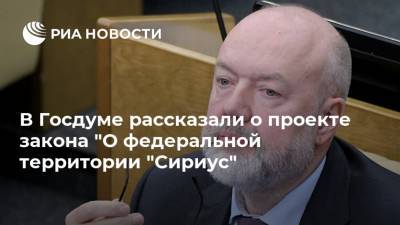 РИА НОВОСТИ

В Госдуме рассказали о проекте закона "О федеральной территории "Сириус"